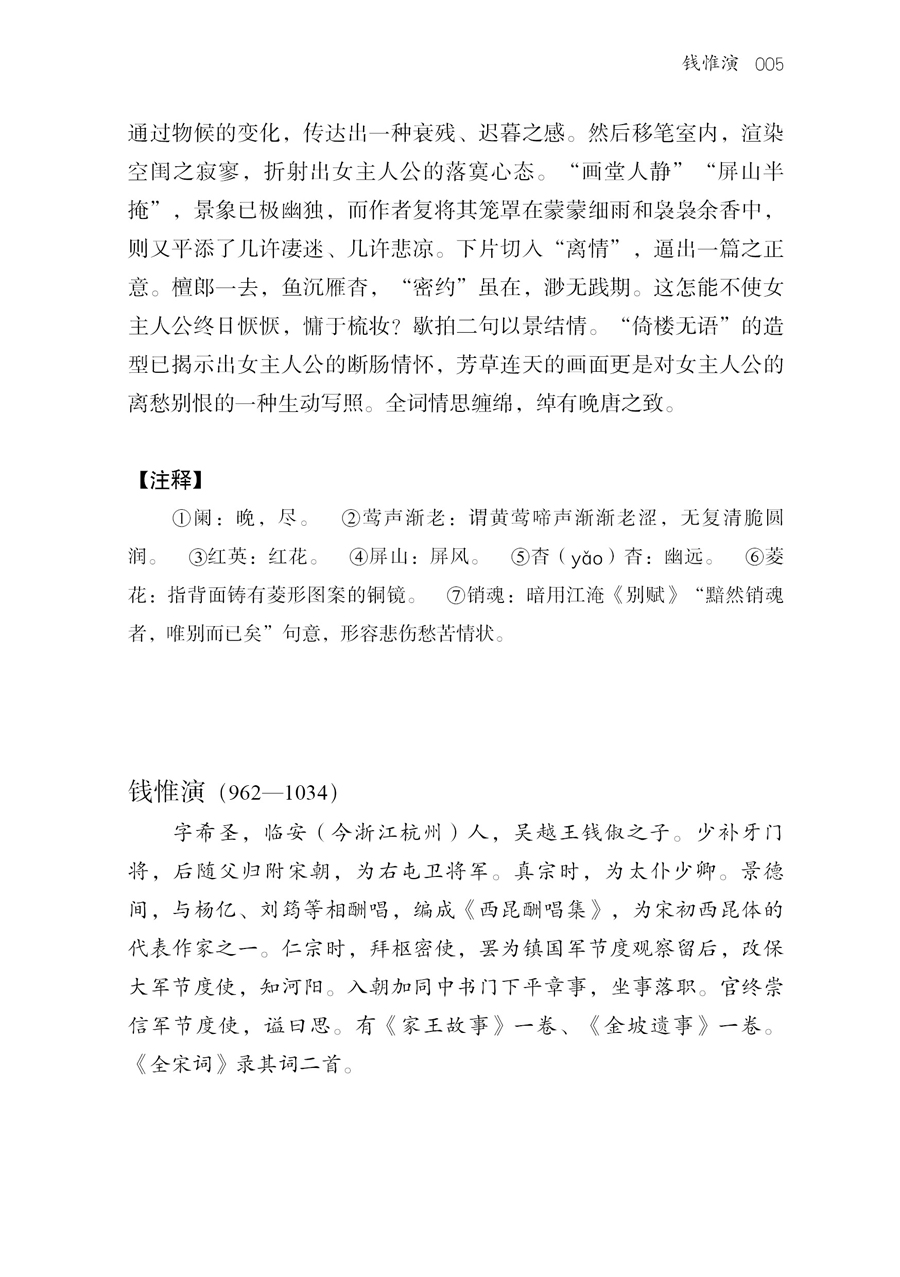 钱惟演 005

通过物候的变化，传达出一种衰残、迟暮之感。然后移笔室内，渲染空闺之寂寥，折射出女主人公的落寞心态。“画堂人静”“屏山半掩”，景象已极幽独，而作者复将其笼罩在蒙蒙细雨和袅袅余香中，则又平添了几许凄迷、几许悲凉。下片切入“离情”，逼出一篇之正意。檀郎一去，鱼沉雁杳，“密约”虽在，渺无践期。这怎能不使女主人公终日恹恹，慵于梳妆？歇拍二句以景结情。“倚楼无语”的造型已揭示出女主人公的断肠情怀，芳草连天的画面更是对女主人公的离愁别恨的一种生动写照。全词情思缠绵，绰有晚唐之致。

【注释】

①阑：晚，尽。 ②莺声渐老：谓黄莺啼声渐渐老涩，无复清脆圆润。 ③红英：红花。 ④屏山：屏风。 ⑤杳（yǎo）杳：幽远。 ⑥菱花：指背面铸有菱形图案的铜镜。 ⑦销魂：暗用江淹《别赋》“黯然销魂者，唯别而已矣”句意，形容悲伤愁苦情状。

钱惟演（962—1034）

字希圣，临安（今浙江杭州）人，吴越王钱俶之子。少补牙门将，后随父归附宋朝，为右屯卫将军。真宗时，为太仆少卿。景德间，与杨亿、刘筠等相酬唱，编成《西昆酬唱集》，为宋初西昆体的代表作家之一。仁宗时，拜枢密使，罢为镇国军节度观察留后，改保大军节度使，知河阳。入朝加同中书门下平章事，坐事落职。官终崇信军节度使，谥曰思。有《家王故事》一卷、《金坡遗事》一卷。《全宋词》录其词二首。